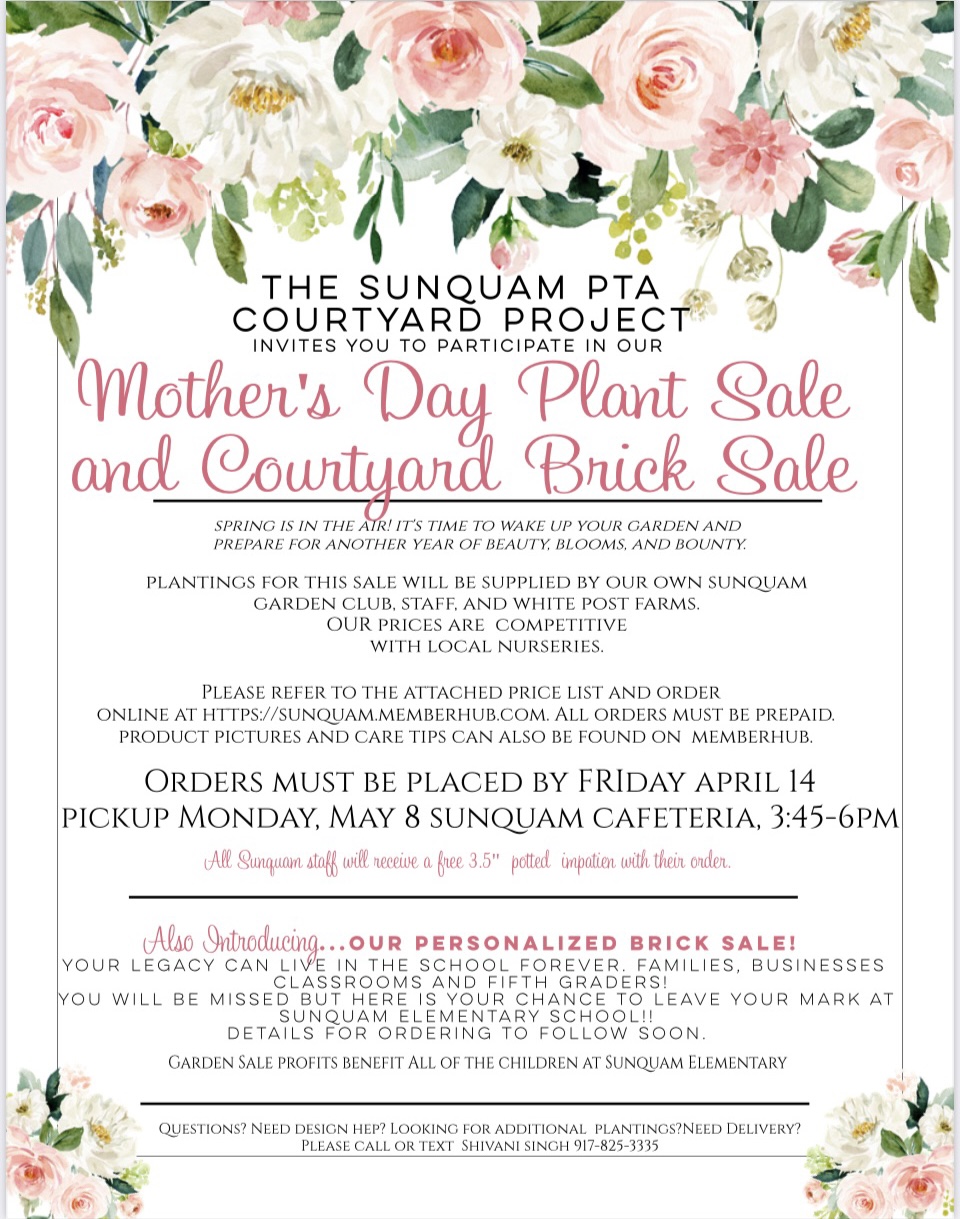 THE SUNQUAM PTA
COURTYARD PROJECT
INVITES YOU TO PARTICIPATE IN OUR

Mother's Day Plant Sale and Courtyard Brick Sale

SPRING IS IN THE AIR! IT'S TIME TO WAKE UP YOUR GARDEN AND PREPARE FOR ANOTHER YEAR OF BEAUTY, BLOOMS, AND BOUNTY.

PLANTINGS FOR THIS SALE WILL BE SUPPLIED BY OUR OWN SUNQUAM GARDEN CLUB, STAFF, AND WHITE POST FARMS. OUR PRICES ARE COMPETITIVE WITH LOCAL NURSERIES.

PLEASE REFER TO THE ATTACHED PRICE LIST AND ORDER ONLINE AT HTTPS://SUNQUAM.MEMBERHUB.COM. ALL ORDERS MUST BE PREPAID. PRODUCT PICTURES AND CARE TIPS CAN ALSO BE FOUND ON MEMBERHUB.

ORDERS MUST BE PLACED BY FRIDAY APRIL 14
PICKUP MONDAY, MAY 8 SUNQUAM CAFETERIA, 3:45-6PM

All Sunquam staff will receive a free 3.5" potted impatien with their order.

Also Introducing...OUR PERSONALIZED BRICK SALE!
YOUR LEGACY CAN LIVE IN THE SCHOOL FOREVER. FAMILIES, BUSINESSES CLASSROOMS AND FIFTH GRADERS!
YOU WILL BE MISSED BUT HERE IS YOUR CHANCE TO LEAVE YOUR MARK AT SUNQUAM ELEMENTARY SCHOOL!!
DETAILS FOR ORDERING TO FOLLOW SOON.

GARDEN SALE PROFITS BENEFIT ALL OF THE CHILDREN AT SUNQUAM ELEMENTARY

QUESTIONS? NEED DESIGN HEP? LOOKING FOR ADDITIONAL PLANTINGS?NEED DELIVERY?
PLEASE CALL OR TEXT SHIVANI SINGH 917-825-3335